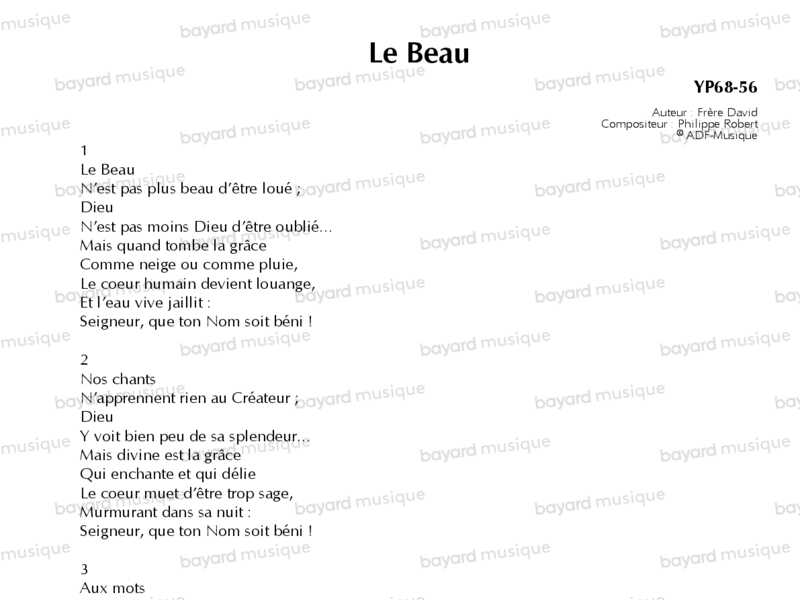 Le Beau

YP68-56

Auteur : Frère David
Compositeur : Philippe Robert
© ADF-Musique

1
Le Beau
N'est pas plus beau d'être loué ;
Dieu
N'est pas moins Dieu d'être oublié...
Mais quand tombe la grâce
Comme neige ou comme pluie,
Le coeur humain devient louange,
Et l'eau vive jaillit :
Seigneur, que ton Nom soit béni !

2
Nos chants
N'apprennent rien au Créateur ;
Dieu
Y voit bien peu de sa splendeur...
Mais divine est la grâce
Qui enchante et qui délie
Le coeur muet d'être trop sage,
Murmurant dans sa nuit :
Seigneur, que ton Nom soit béni !

3
Aux mots

bayard musique